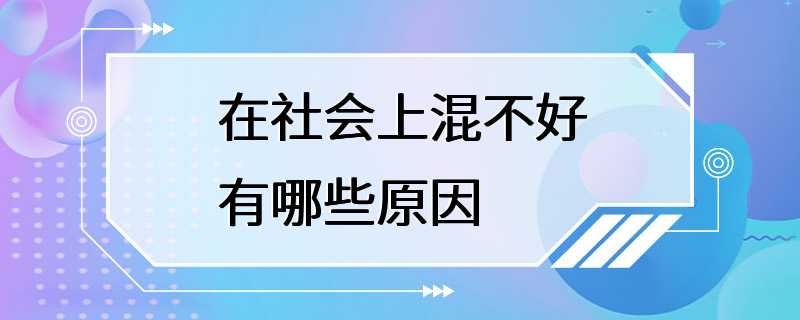 在社会上混不好
有哪些原因